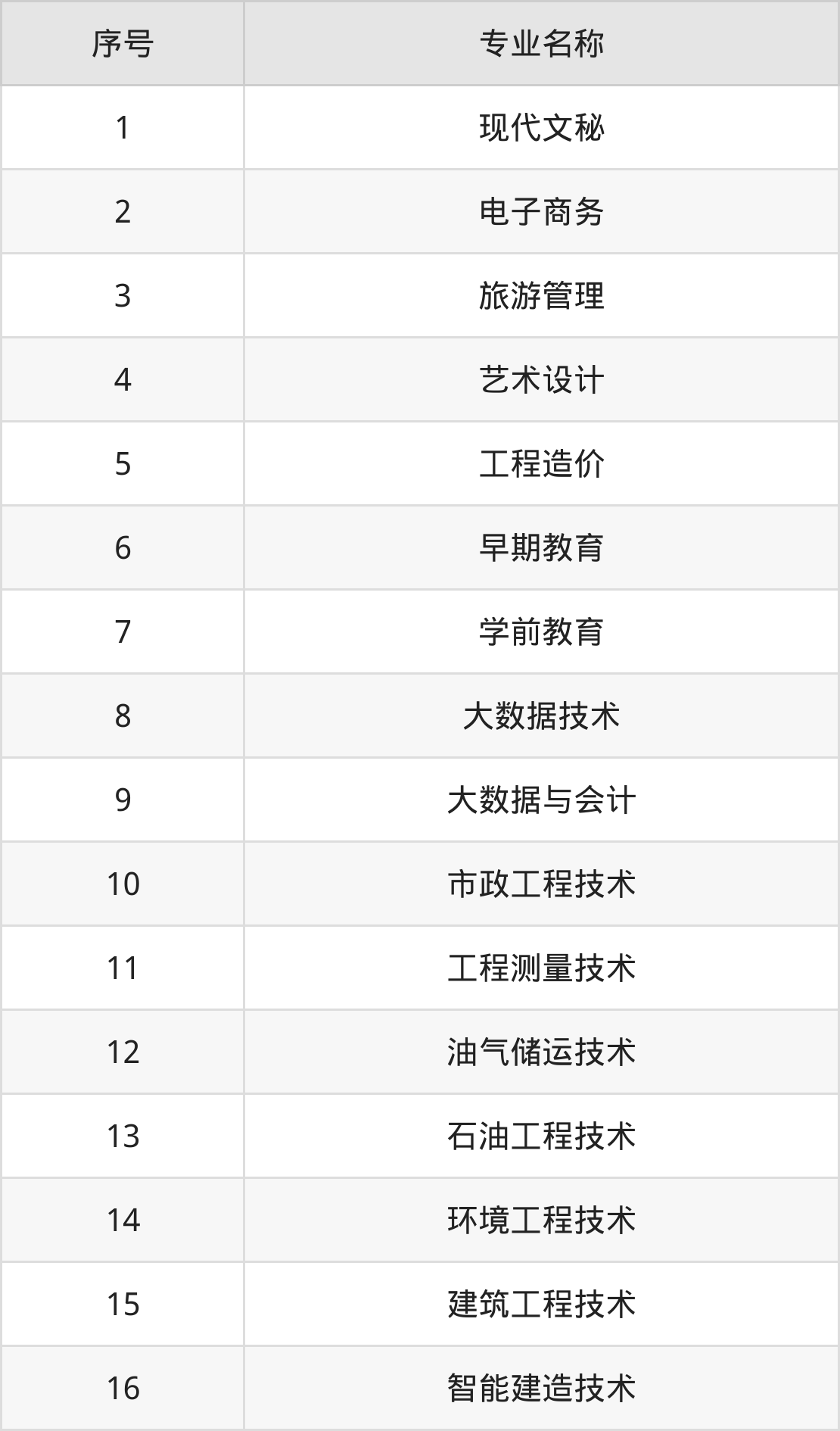 | 序号 | 专业名称 |
|---|---|
| 1 | 现代文秘 |
| 2 | 电子商务 |
| 3 | 旅游管理 |
| 4 | 艺术设计 |
| 5 | 工程造价 |
| 6 | 早期教育 |
| 7 | 学前教育 |
| 8 | 大数据技术 |
| 9 | 大数据与会计 |
| 10 | 市政工程技术 |
| 11 | 工程测量技术 |
| 12 | 油气储运技术 |
| 13 | 石油工程技术 |
| 14 | 环境工程技术 |
| 15 | 建筑工程技术 |
| 16 | 智能建造技术 |